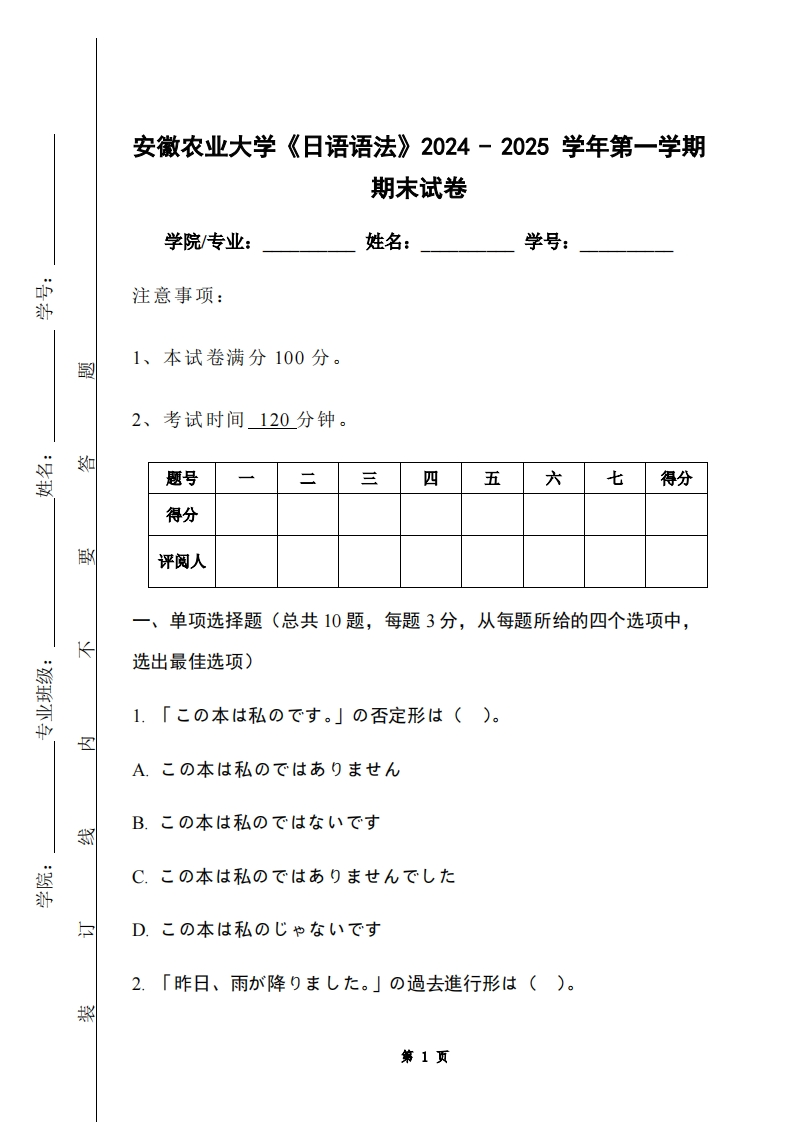 学号：

姓名：

专业班级：

学院：

装 订 线 内 不 要 答 题

安徽农业大学《日语语法》2024 - 2025 学年第一学期期末试卷

学院/专业：__________ 姓名：__________ 学号：__________

注意事项：

1、本试卷满分 100 分。

2、考试时间 120 分钟。

| 题号 | 一 | 二 | 三 | 四 | 五 | 六 | 七 | 得分 |
|---|---|---|---|---|---|---|---|---|
| 得分 | | | | | | | | |
| 评阅人 | | | | | | | | |

一、单项选择题（总共 10 题，每题 3 分，从每题所给的四个选项中，选出最佳选项）

1. 「この本は私のです。」の否定形は（ ）。

A. この本は私のではありません

B. この本は私のではないです

C. この本は私のではありませんでした

D. この本は私のじゃないです

2. 「昨日、雨が降りました。」の過去進行形は（ ）。

第 1 页